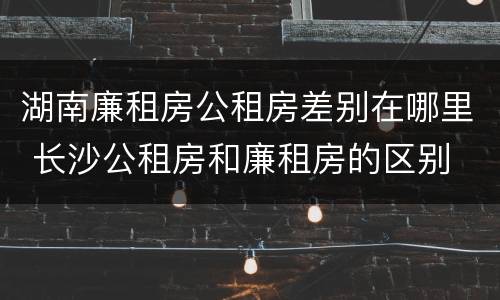 湖南廉租房公租房差别在哪里
长沙公租房和廉租房的区别